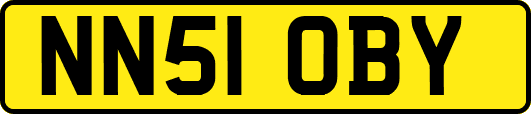 NN51 OBY